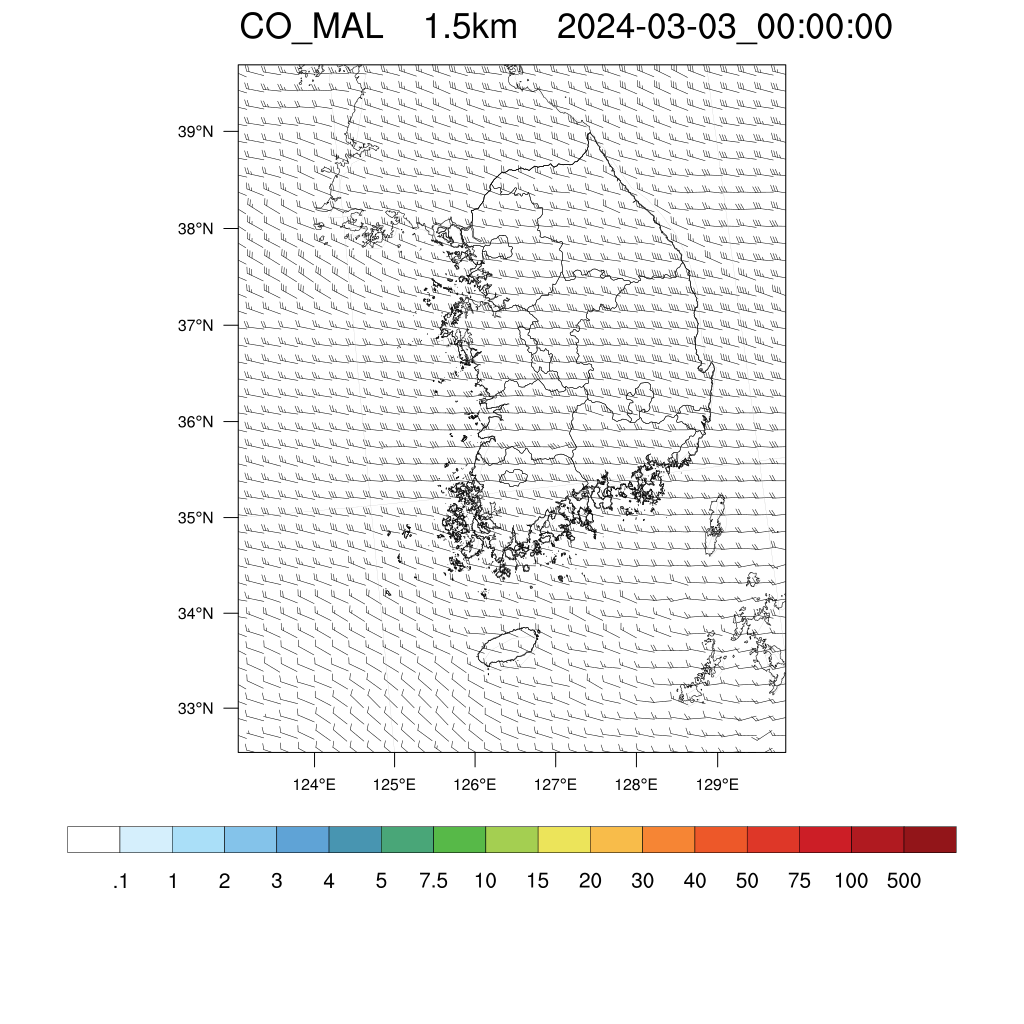 CO_MAL 1.5km 2024-03-03_00:00:00

39°N
38°N
37°N
36°N
35°N
34°N
33°N

124°E 125°E 126°E 127°E 128°E 129°E

.1 1 2 3 4 5 7.5 10 15 20 30 40 50 75 100 500